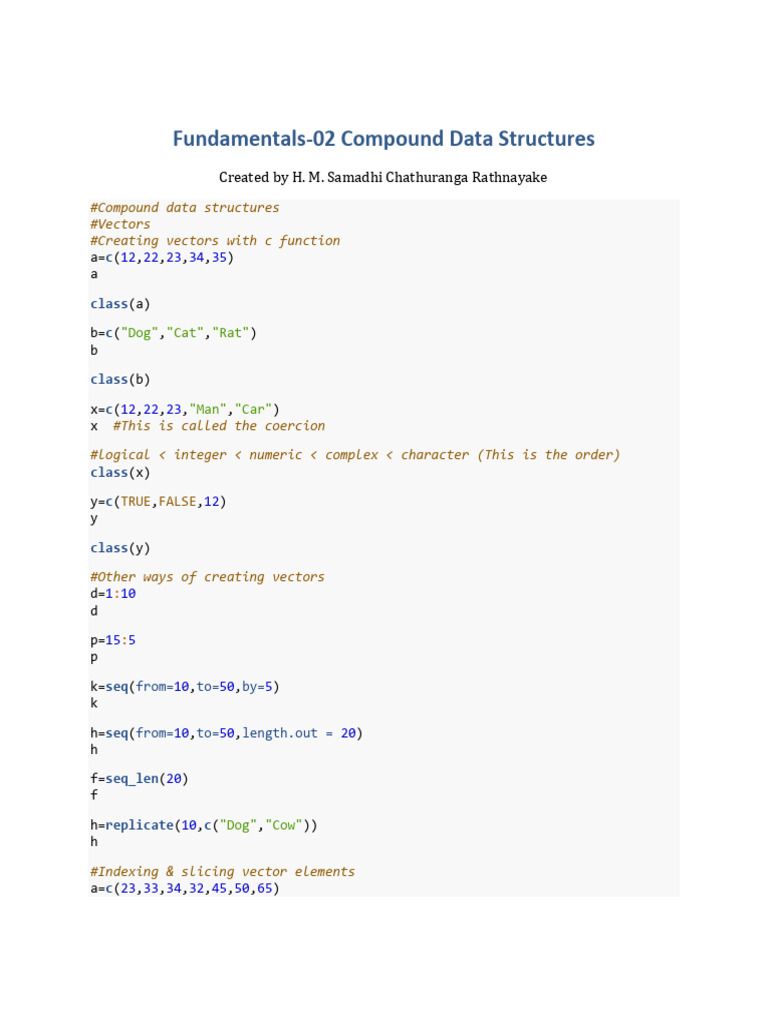 Fundamentals-02 Compound Data Structures

Created by H. M. Samadhi Chathuranga Rathnayake

#Compound data structures
#Vectors
#Creating vectors with c function
a=c(12,22,23,34,35)
a

class(a)

b=c("Dog","Cat","Rat")
b

class(b)

x=c(12,22,23,"Man","Car")
x  #This is called the coercion

#logical < integer < numeric < complex < character (This is the order)
class(x)

y=c(TRUE,FALSE,12)
y

class(y)

#Other ways of creating vectors
d=1:10
d

p=15:5
p

k=seq(from=10,to=50,by=5)
k

h=seq(from=10,to=50,length.out = 20)
h

f=seq_len(20)
f

h=replicate(10,c("Dog","Cow"))
h

#Indexing & slicing vector elements
a=c(23,33,34,32,45,50,65)